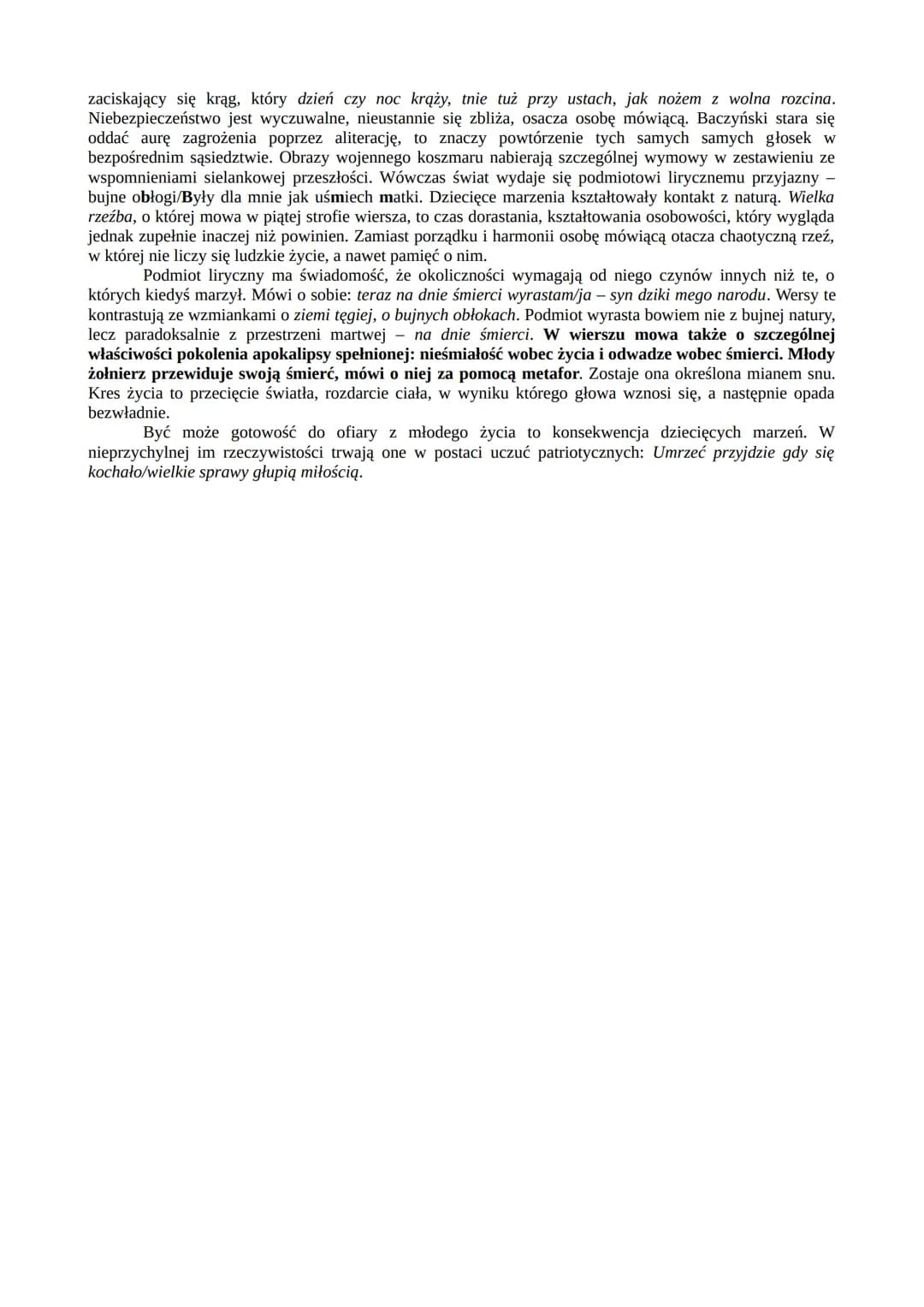 zaciskający się krąg, który dzień czy noc krąży, tnie tuż przy ustach, jak nożem z wolna rozcina. Niebezpieczeństwo jest wyczuwalne, nieustannie się zbliża, osacza osobę mówiącą. Baczyński stara się oddać aurę zagrożenia poprzez aliterację, to znaczy powtórzenie tych samych samych głosek w bezpośrednim sąsiedztwie. Obrazy wojennego koszmaru nabierają szczególnej wymowy w zestawieniu ze wspomnieniami sielankowej przeszłości. Wówczas świat wydaje się podmiotowi lirycznemu przyjazny – bujne obłogi/Były dla mnie jak uśmiech matki. Dziecięce marzenia kształtowały kontakt z naturą. Wielka rzeźba, o której mowa w piątej strofie wiersza, to czas dorastania, kształtowania osobowości, który wygląda jednak zupełnie inaczej niż powinien. Zamiast porządku i harmonii osobę mówiącą otacza chaotyczną rzeź, w której nie liczy się ludzkie życie, a nawet pamięć o nim.

Podmiot liryczny ma świadomość, że okoliczności wymagają od niego czynów innych niż te, o których kiedyś marzył. Mówi o sobie: teraz na dnie śmierci wyrastam/ja – syn dziki mego narodu. Wersy te kontrastują ze wzmiankami o ziemi tęgiej, o bujnych obłokach. Podmiot wyrasta bowiem nie z bujnej natury, lecz paradoksalnie z przestrzeni martwej – na dnie śmierci. W wierszu mowa także o szczególnej właściwości pokolenia apokalipsy spełnionej: nieśmiałość wobec życia i odwadze wobec śmierci. Młody żołnierz przewiduje swoją śmierć, mówi o niej za pomocą metafor. Zostaje ona określona mianem snu. Kres życia to przecięcie światła, rozdarcie ciała, w wyniku którego głowa wznosi się, a następnie opada bezwładnie.

Być może gotowość do ofiary z młodego życia to konsekwencja dziecięcych marzeń. W nieprzychylnej im rzeczywistości trwają one w postaci uczuć patriotycznych: Umrzeć przyjdzie gdy się kochało/wielkie sprawy głupią miłością.